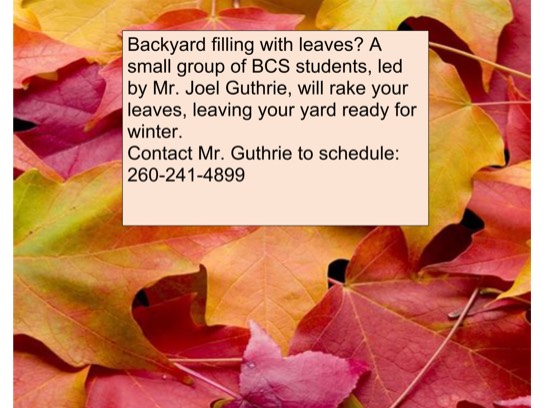 Backyard filling with leaves? A small group of BCS students, led by Mr. Joel Guthrie, will rake your leaves, leaving your yard ready for winter.
Contact Mr. Guthrie to schedule: 260-241-4899